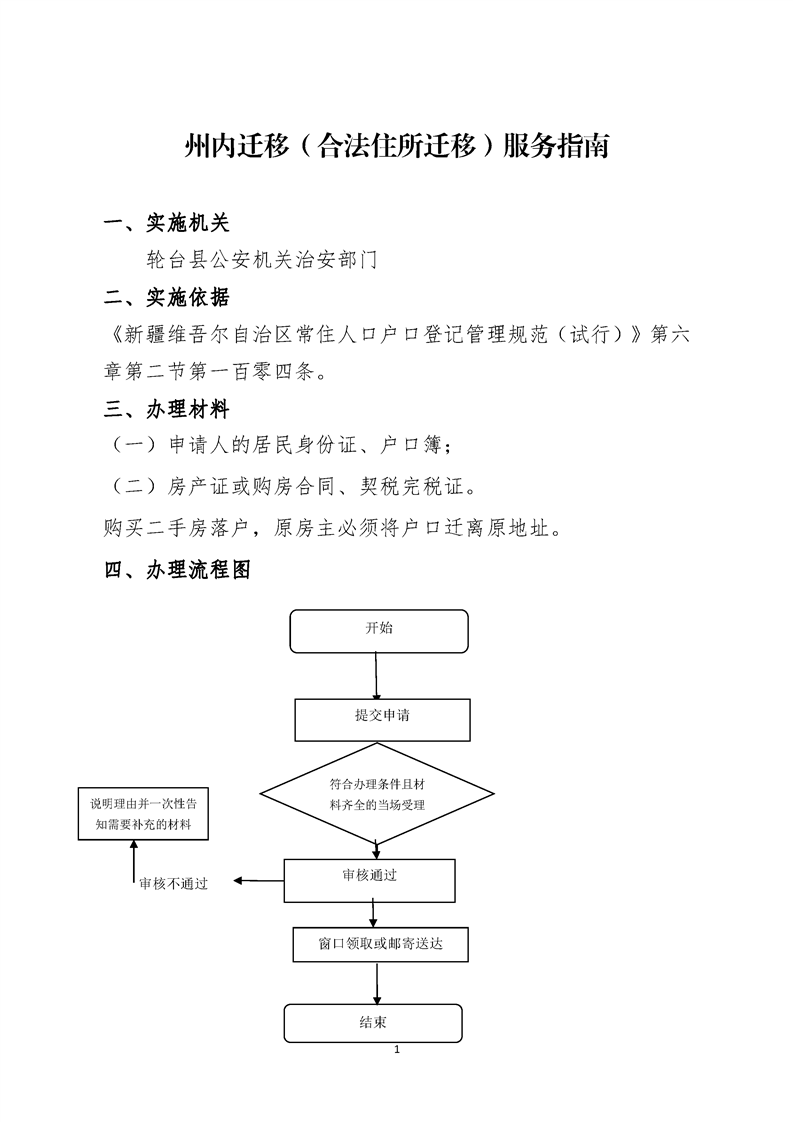 州内迁移（合法住所迁移）服务指南

一、实施机关

轮台县公安机关治安部门

二、实施依据

《新疆维吾尔自治区常住人口户口登记管理规范（试行）》第六章第二节第一百零四条。

三、办理材料

（一）申请人的居民身份证、户口簿；

（二）房产证或购房合同、契税完税证。

购买二手房落户，原房主必须将户口迁离原地址。

四、办理流程图

开始

提交申请

符合办理条件且材料齐全的当场受理

说明理由并一次性告知需要补充的材料

审核不通过

审核通过

窗口领取或邮寄送达

结束

1